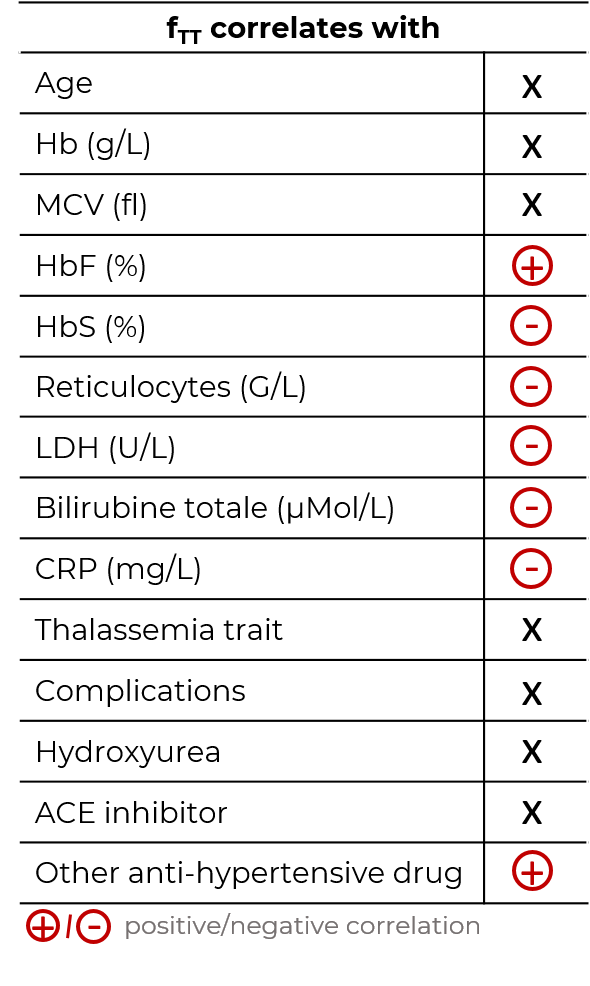 | $f_{TT}$ correlates with | |
|---|---|
| Age | X |
| Hb (g/L) | X |
| MCV (fl) | X |
| HbF (%) | ⊕ |
| HbS (%) | ⊖ |
| Reticulocytes (G/L) | ⊖ |
| LDH (U/L) | ⊖ |
| Bilirubine totale (µMol/L) | ⊖ |
| CRP (mg/L) | ⊖ |
| Thalassemia trait | X |
| Complications | X |
| Hydroxyurea | X |
| ACE inhibitor | X |
| Other anti-hypertensive drug | ⊕ |

⊕/⊖ positive/negative correlation